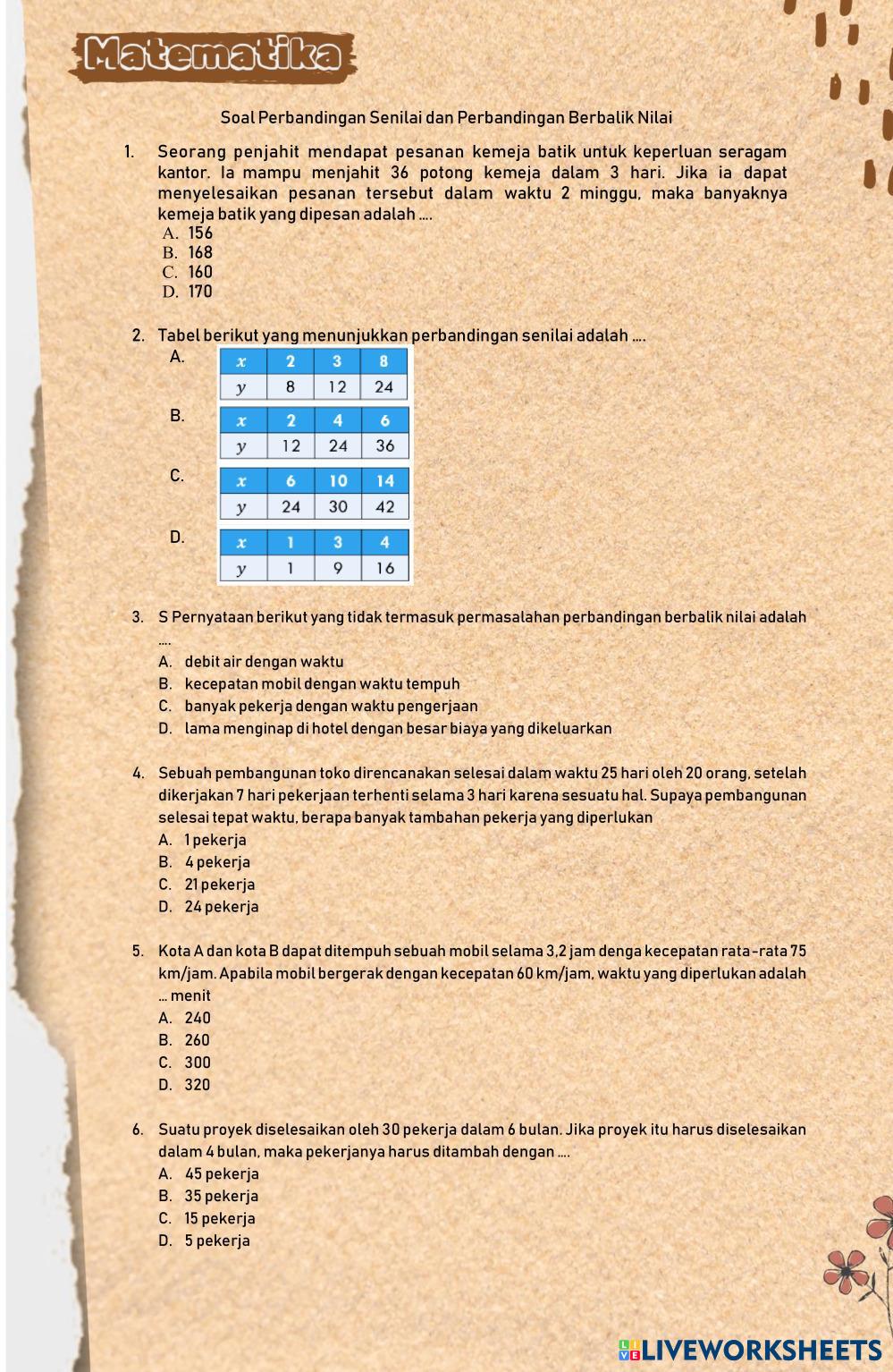 Matematika

Soal Perbandingan Senilai dan Perbandingan Berbalik Nilai

1. Seorang penjahit mendapat pesanan kemeja batik untuk keperluan seragam kantor. Ia mampu menjahit 36 potong kemeja dalam 3 hari. Jika ia dapat menyelesaikan pesanan tersebut dalam waktu 2 minggu, maka banyaknya kemeja batik yang dipesan adalah ....
A. 156
B. 168
C. 160
D. 170

2. Tabel berikut yang menunjukkan perbandingan senilai adalah ....
A.
| $x$ | 2 | 3 | 8 |
|---|---|---|---|
| $y$ | 8 | 12 | 24 |

B.
| $x$ | 2 | 4 | 6 |
|---|---|---|---|
| $y$ | 12 | 24 | 36 |

C.
| $x$ | 6 | 10 | 14 |
|---|---|---|---|
| $y$ | 24 | 30 | 42 |

D.
| $x$ | 1 | 3 | 4 |
|---|---|---|---|
| $y$ | 1 | 9 | 16 |

3. S Pernyataan berikut yang tidak termasuk permasalahan perbandingan berbalik nilai adalah ....
A. debit air dengan waktu
B. kecepatan mobil dengan waktu tempuh
C. banyak pekerja dengan waktu pengerjaan
D. lama menginap di hotel dengan besar biaya yang dikeluarkan

4. Sebuah pembangunan toko direncanakan selesai dalam waktu 25 hari oleh 20 orang, setelah dikerjakan 7 hari pekerjaan terhenti selama 3 hari karena sesuatu hal. Supaya pembangunan selesai tepat waktu, berapa banyak tambahan pekerja yang diperlukan
A. 1 pekerja
B. 4 pekerja
C. 21 pekerja
D. 24 pekerja

5. Kota A dan kota B dapat ditempuh sebuah mobil selama 3,2 jam denga kecepatan rata-rata 75 km/jam. Apabila mobil bergerak dengan kecepatan 60 km/jam, waktu yang diperlukan adalah ... menit
A. 240
B. 260
C. 300
D. 320

6. Suatu proyek diselesaikan oleh 30 pekerja dalam 6 bulan. Jika proyek itu harus diselesaikan dalam 4 bulan, maka pekerjanya harus ditambah dengan ....
A. 45 pekerja
B. 35 pekerja
C. 15 pekerja
D. 5 pekerja

LIVEWORKSHEETS